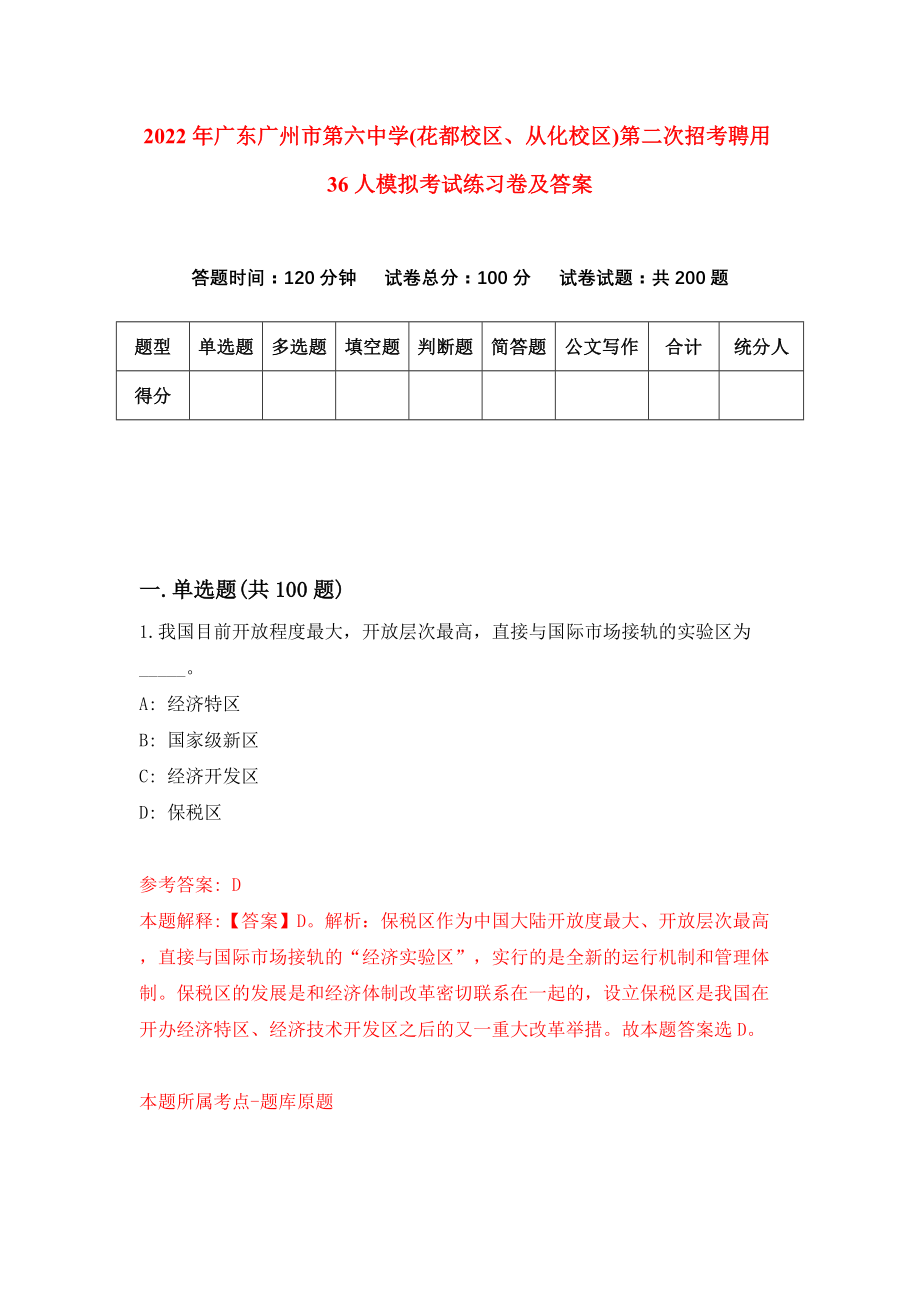 2022年广东广州市第六中学(花都校区、从化校区)第二次招考聘用36人模拟考试练习卷及答案

答题时间：120分钟　试卷总分：100分　试卷试题：共200题

| 题型 | 单选题 | 多选题 | 填空题 | 判断题 | 简答题 | 公文写作 | 合计 | 统分人 |
|---|---|---|---|---|---|---|---|---|
| 得分 | | | | | | | | |

一.单选题(共100题)

1.我国目前开放程度最大，开放层次最高，直接与国际市场接轨的实验区为_____。

A: 经济特区

B: 国家级新区

C: 经济开发区

D: 保税区

参考答案: D

本题解释:【答案】D。解析：保税区作为中国大陆开放度最大、开放层次最高，直接与国际市场接轨的“经济实验区”，实行的是全新的运行机制和管理体制。保税区的发展是和经济体制改革密切联系在一起的，设立保税区是我国在开办经济特区、经济技术开发区之后的又一重大改革举措。故本题答案选D。

本题所属考点-题库原题